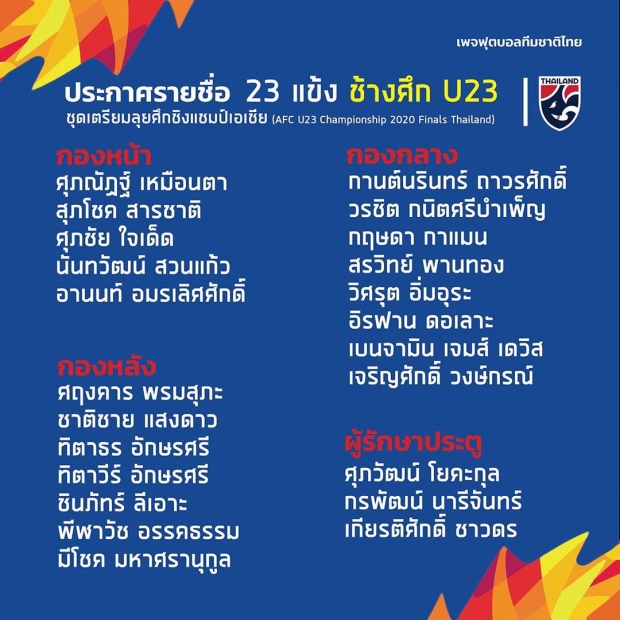 เพจฟุตบอลทีมชาติไทย

ประกาศรายชื่อ 23 แข้ง ช้างศึก U23
ชุดเตรียมลุยศึกชิงแชมป์เอเชีย (AFC U23 Championship 2020 Finals Thailand)

THAILAND

กองหน้า
ศุภณัฏฐ์ เหมือนตา
สุภโชค สารชาติ
ศุภชัย ใจเด็ด
นันทวัฒน์ สวนแก้ว
อานนท์ อมรเลิศศักดิ์

กองหลัง
ศฤงคาร พรมสุภะ
ชาติชาย แสงดาว
ทิตาธร อักษรศรี
ทิตาวีร์ อักษรศรี
ชินภัทร์ ลีเอาะ
พีฬาวัช อรรคธรรม
มีโชค มหาศรานุกูล

กองกลาง
กานต์นรินทร์ ถาวรศักดิ์
วรชิต กนิตศรีบำเพ็ญ
กฤษดา กาแมน
สรวิทย์ พานทอง
วิศรุต อิ่มอุระ
อิรฟาน ดอเลาะ
เบนจามิน เจมส์ เดวิส
เจริญศักดิ์ วงษ์กรณ์

ผู้รักษาประตู
ศุภวัฒน์ โยคะกุล
กรพัฒน์ นารีจันทร์
เกียรติศักดิ์ ชาวดร